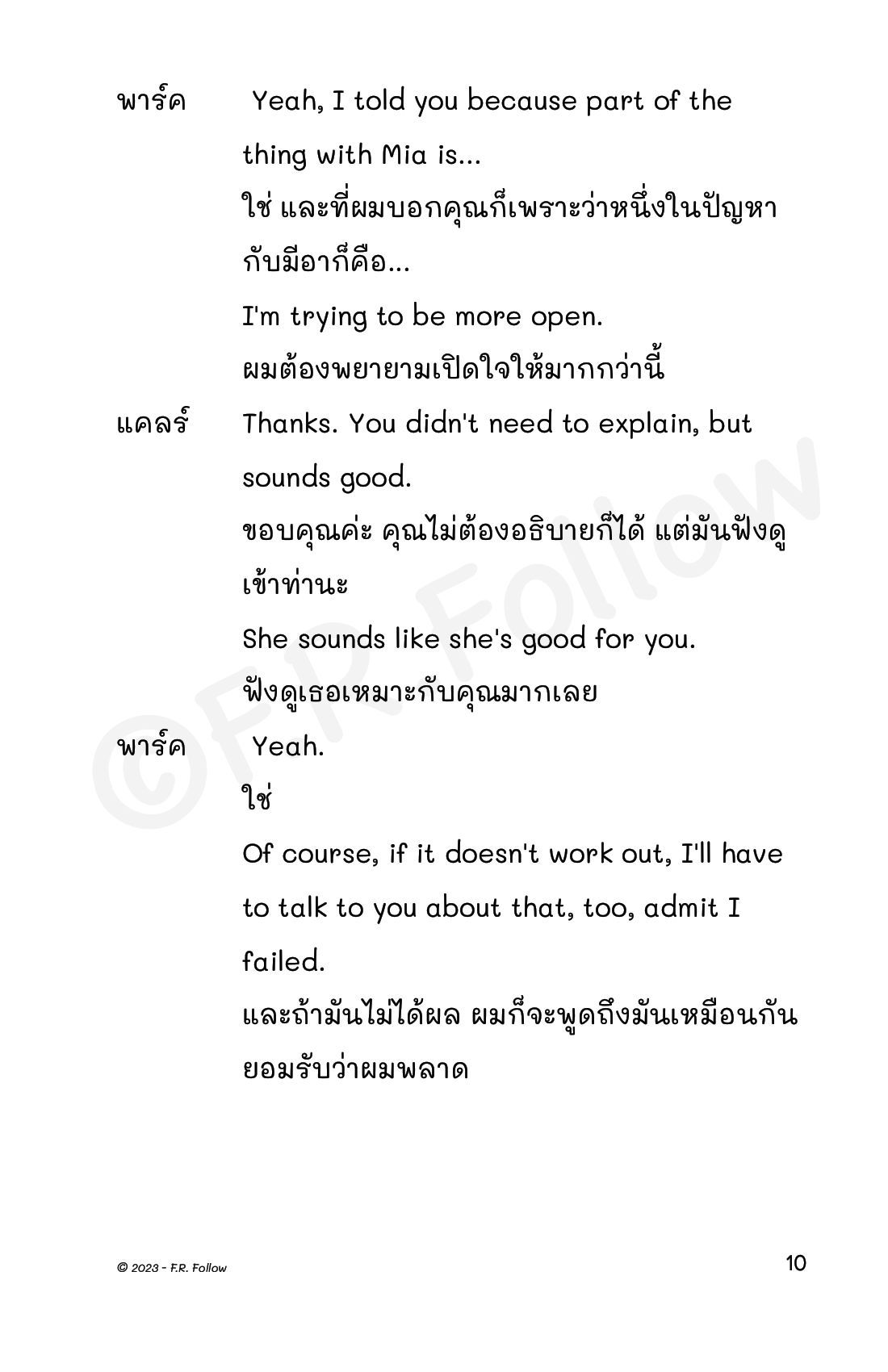 พาร์ค Yeah, I told you because part of the thing with Mia is...
ใช่ และที่ผมบอกคุณก็เพราะว่าหนึ่งในปัญหากับมีอาก็คือ...
I'm trying to be more open.
ผมต้องพยายามเปิดใจให้มากกว่านี้

แคลร์ Thanks. You didn't need to explain, but sounds good.
ขอบคุณค่ะ คุณไม่ต้องอธิบายก็ได้ แต่มันฟังดูเข้าท่านะ
She sounds like she's good for you.
ฟังดูเธอเหมาะกับคุณมากเลย

พาร์ค Yeah.
ใช่
Of course, if it doesn't work out, I'll have to talk to you about that, too, admit I failed.
และถ้ามันไม่ได้ผล ผมก็จะพูดถึงมันเหมือนกัน ยอมรับว่าผมพลาด

©F.R. Follow

© 2023 - F.R. Follow

10